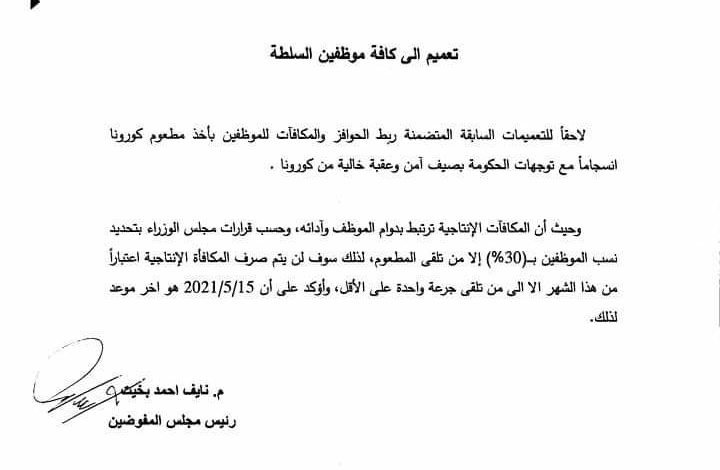 تعميم الى كافة موظفين السلطة

لاحقاً للتعميمات السابقة المتضمنة ربط الحوافز والمكافآت للموظفين بأخذ مطعوم كورونا انسجاماً مع توجهات الحكومة بصيف آمن وعقبة خالية من كورونا .

وحيث أن المكافآت الإنتاجية ترتبط بدوام الموظف وأدائه، وحسب قرارات مجلس الوزراء بتحديد نسب الموظفين بـ(30%) إلا من تلقى المطعوم، لذلك سوف لن يتم صرف المكافأة الإنتاجية اعتباراً من هذا الشهر الا الى من تلقى جرعة واحدة على الأقل، وأؤكد على أن 2021/5/15 هو اخر موعد لذلك.

م. نايف احمد بخيت
رئيس مجلس المفوضين